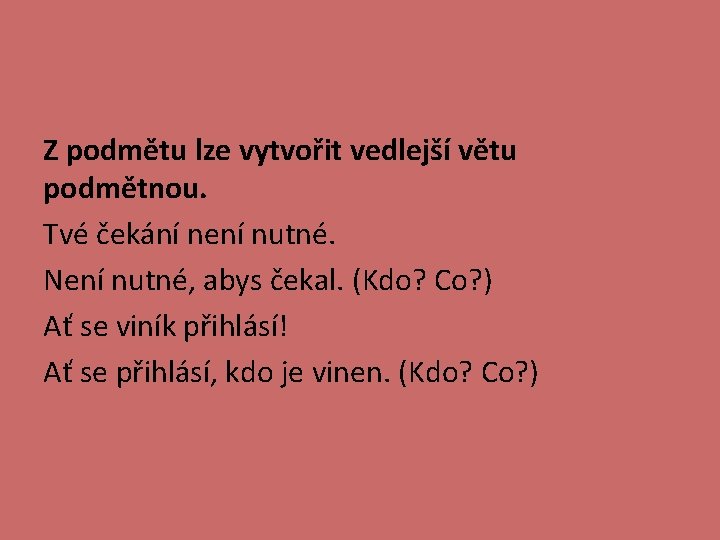 Z podmětu lze vytvořit vedlejší větu podmětnou.

Tvé čekání není nutné.

Není nutné, abys čekal. (Kdo? Co?)

Ať se viník přihlásí!

Ať se přihlásí, kdo je vinen. (Kdo? Co?)